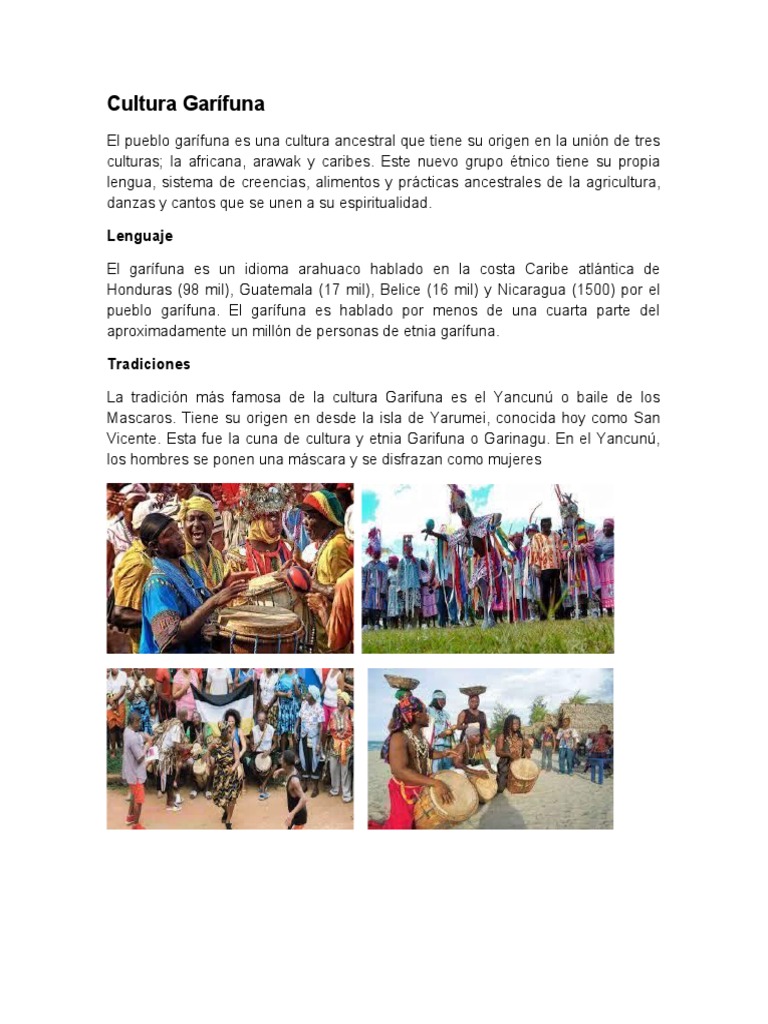 Cultura Garífuna

El pueblo garífuna es una cultura ancestral que tiene su origen en la unión de tres culturas; la africana, arawak y caribes. Este nuevo grupo étnico tiene su propia lengua, sistema de creencias, alimentos y prácticas ancestrales de la agricultura, danzas y cantos que se unen a su espiritualidad.

Lenguaje

El garífuna es un idioma arahuaco hablado en la costa Caribe atlántica de Honduras (98 mil), Guatemala (17 mil), Belice (16 mil) y Nicaragua (1500) por el pueblo garífuna. El garífuna es hablado por menos de una cuarta parte del aproximadamente un millón de personas de etnia garífuna.

Tradiciones

La tradición más famosa de la cultura Garifuna es el Yancunú o baile de los Mascaros. Tiene su origen en desde la isla de Yarumei, conocida hoy como San Vicente. Esta fue la cuna de cultura y etnia Garifuna o Garinagu. En el Yancunú, los hombres se ponen una máscara y se disfrazan como mujeres